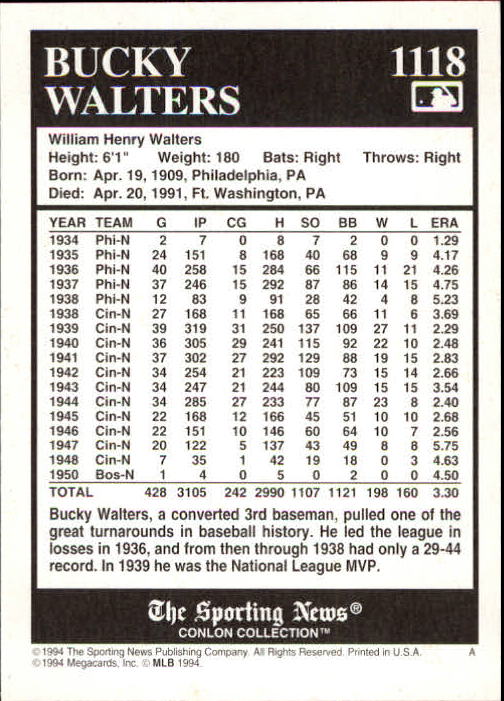 BUCKY WALTERS

1118

William Henry Walters
Height: 6'1" Weight: 180 Bats: Right Throws: Right
Born: Apr. 19, 1909, Philadelphia, PA
Died: Apr. 20, 1991, Ft. Washington, PA

| YEAR | TEAM | G | IP | CG | H | SO | BB | W | L | ERA |
|---|---|---|---|---|---|---|---|---|---|---|
| 1934 | Phi-N | 2 | 7 | 0 | 8 | 7 | 2 | 0 | 0 | 1.29 |
| 1935 | Phi-N | 24 | 151 | 8 | 168 | 40 | 68 | 9 | 9 | 4.17 |
| 1936 | Phi-N | 40 | 258 | 15 | 284 | 66 | 115 | 11 | 21 | 4.26 |
| 1937 | Phi-N | 37 | 246 | 15 | 292 | 87 | 86 | 14 | 15 | 4.75 |
| 1938 | Phi-N | 12 | 83 | 9 | 91 | 28 | 42 | 4 | 8 | 5.23 |
| 1938 | Cin-N | 27 | 168 | 11 | 168 | 65 | 66 | 11 | 6 | 3.69 |
| 1939 | Cin-N | 39 | 319 | 31 | 250 | 137 | 109 | 27 | 11 | 2.29 |
| 1940 | Cin-N | 36 | 305 | 29 | 241 | 115 | 92 | 22 | 10 | 2.48 |
| 1941 | Cin-N | 37 | 302 | 27 | 292 | 129 | 88 | 19 | 15 | 2.83 |
| 1942 | Cin-N | 34 | 254 | 21 | 223 | 109 | 73 | 15 | 14 | 2.66 |
| 1943 | Cin-N | 34 | 247 | 21 | 244 | 80 | 109 | 15 | 15 | 3.54 |
| 1944 | Cin-N | 34 | 285 | 27 | 233 | 77 | 87 | 23 | 8 | 2.40 |
| 1945 | Cin-N | 22 | 168 | 12 | 166 | 45 | 51 | 10 | 10 | 2.68 |
| 1946 | Cin-N | 22 | 151 | 10 | 146 | 60 | 64 | 10 | 7 | 2.56 |
| 1947 | Cin-N | 20 | 122 | 5 | 137 | 43 | 49 | 8 | 8 | 5.75 |
| 1948 | Cin-N | 7 | 35 | 1 | 42 | 19 | 18 | 0 | 3 | 4.63 |
| 1950 | Bos-N | 1 | 4 | 0 | 5 | 0 | 2 | 0 | 0 | 4.50 |
| TOTAL | | 428 | 3105 | 242 | 2990 | 1107 | 1121 | 198 | 160 | 3.30 |

Bucky Walters, a converted 3rd baseman, pulled one of the great turnarounds in baseball history. He led the league in losses in 1936, and from then through 1938 had only a 29-44 record. In 1939 he was the National League MVP.

The Sporting News®
CONLON COLLECTION™

©1994 The Sporting News Publishing Company. All Rights Reserved. Printed in U.S.A. A
©1994 Megacards, Inc. © MLB 1994.